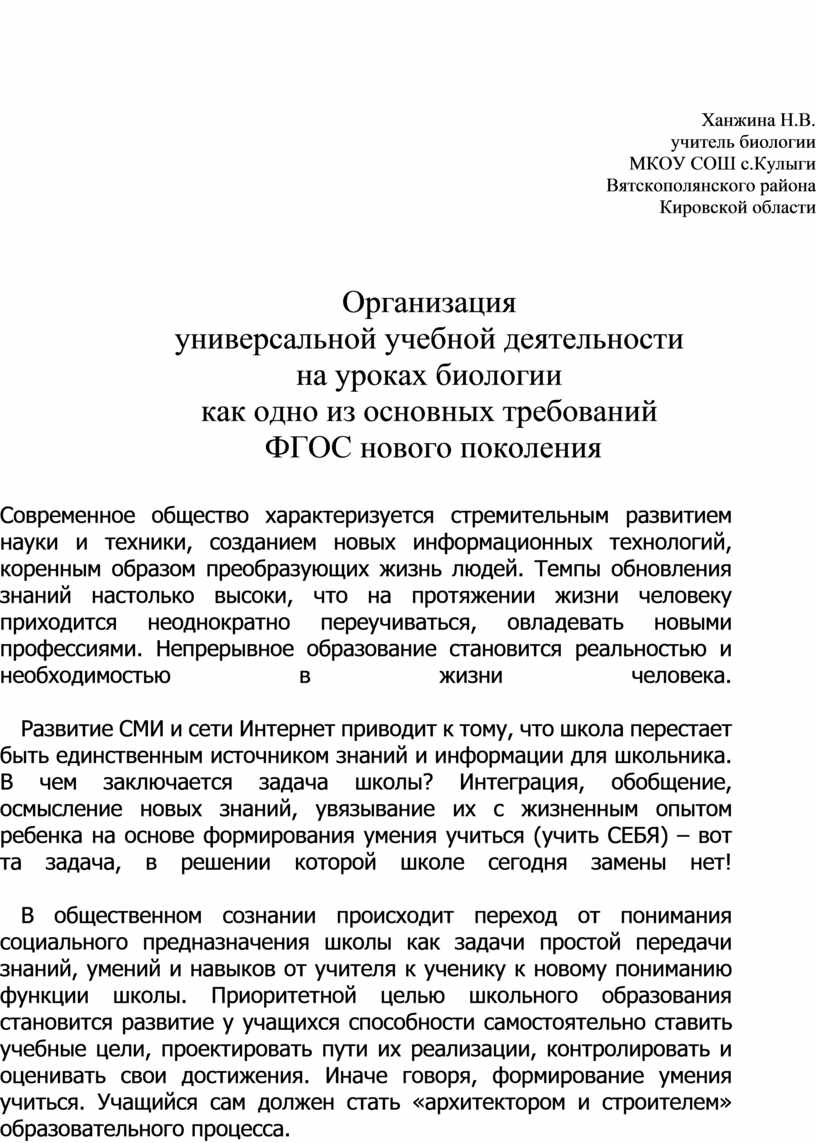 Ханжина Н.В.
учитель биологии
МКОУ СОШ с.Кулыги
Вятскополянского района
Кировской области

Организация
универсальной учебной деятельности
на уроках биологии
как одно из основных требований
ФГОС нового поколения

Современное общество характеризуется стремительным развитием науки и техники, созданием новых информационных технологий, коренным образом преобразующих жизнь людей. Темпы обновления знаний настолько высоки, что на протяжении жизни человеку приходится неоднократно переучиваться, овладевать новыми профессиями. Непрерывное образование становится реальностью и необходимостью в жизни человека.

Развитие СМИ и сети Интернет приводит к тому, что школа перестает быть единственным источником знаний и информации для школьника. В чем заключается задача школы? Интеграция, обобщение, осмысление новых знаний, увязывание их с жизненным опытом ребенка на основе формирования умения учиться (учить СЕБЯ) – вот та задача, в решении которой школе сегодня замены нет!

В общественном сознании происходит переход от понимания социального предназначения школы как задачи простой передачи знаний, умений и навыков от учителя к ученику к новому пониманию функции школы. Приоритетной целью школьного образования становится развитие у учащихся способности самостоятельно ставить учебные цели, проектировать пути их реализации, контролировать и оценивать свои достижения. Иначе говоря, формирование умения учиться. Учащийся сам должен стать «архитектором и строителем» образовательного процесса.